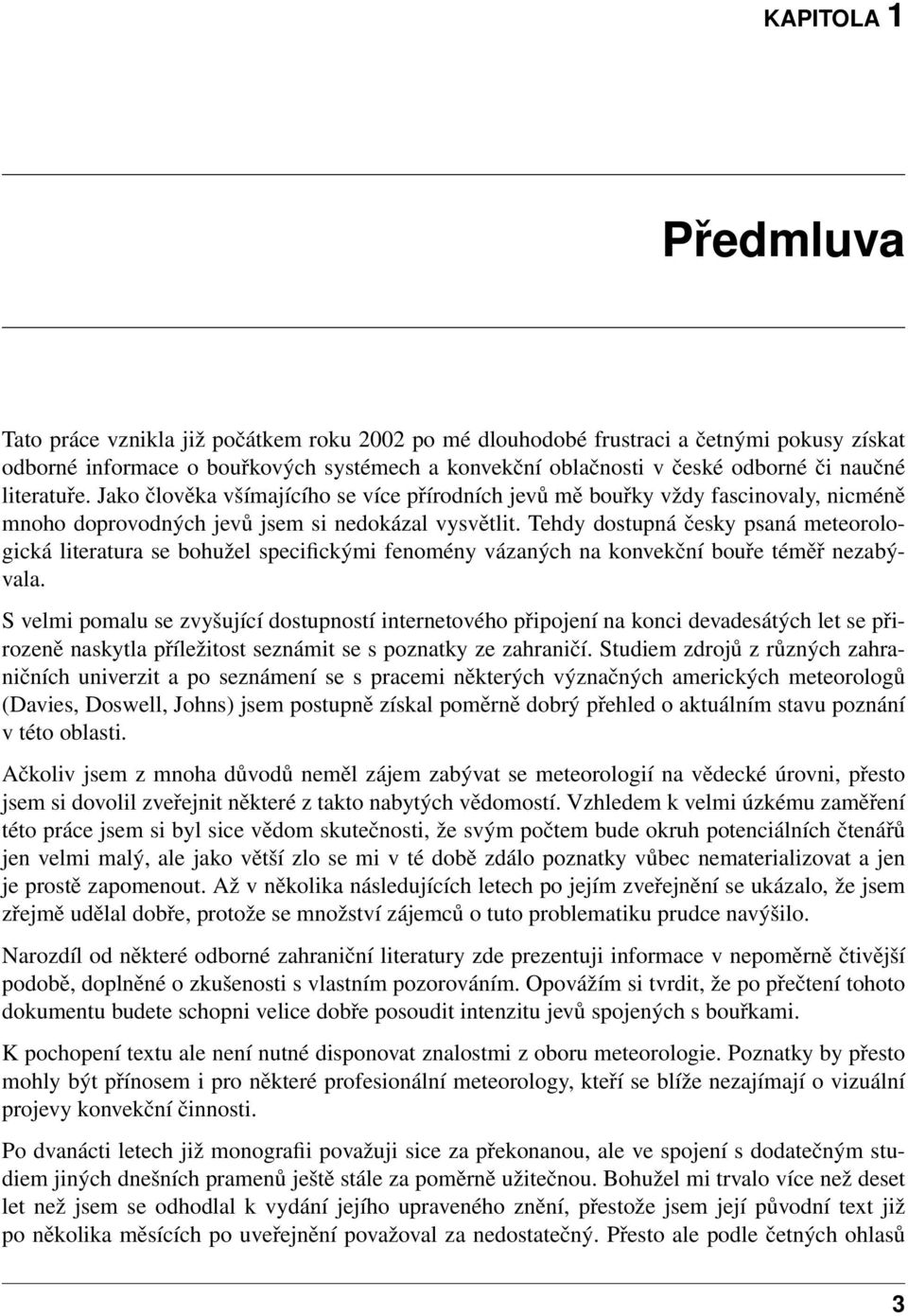 KAPITOLA 1

Předmluva

Tato práce vznikla již počátkem roku 2002 po mé dlouhodobé frustraci a četnými pokusy získat odborné informace o bouřkových systémech a konvekční oblačnosti v české odborné či naučné literatuře. Jako člověka všímajícího se více přírodních jevů mě bouřky vždy fascinovaly, nicméně mnoho doprovodných jevů jsem si nedokázal vysvětlit. Tehdy dostupná česky psaná meteorologická literatura se bohužel specifickými fenomény vázaných na konvekční bouře téměř nezabývala.

S velmi pomalu se zvyšující dostupností internetového připojení na konci devadesátých let se přirozeně naskytla příležitost seznámit se s poznatky ze zahraničí. Studiem zdrojů z různých zahraničních univerzit a po seznámení se s pracemi některých význačných amerických meteorologů (Davies, Doswell, Johns) jsem postupně získal poměrně dobrý přehled o aktuálním stavu poznání v této oblasti.

Ačkoliv jsem z mnoha důvodů neměl zájem zabývat se meteorologií na vědecké úrovni, přesto jsem si dovolil zveřejnit některé z takto nabytých vědomostí. Vzhledem k velmi úzkému zaměření této práce jsem si byl sice vědom skutečnosti, že svým počtem bude okruh potenciálních čtenářů jen velmi malý, ale jako větší zlo se mi v té době zdálo poznatky vůbec nematerializovat a jen je prostě zapomenout. Až v několika následujících letech po jejím zveřejnění se ukázalo, že jsem zřejmě udělal dobře, protože se množství zájemců o tuto problematiku prudce navýšilo.

Narozdíl od některé odborné zahraniční literatury zde prezentuji informace v nepoměrně čtivější podobě, doplněné o zkušenosti s vlastním pozorováním. Opovážím si tvrdit, že po přečtení tohoto dokumentu budete schopni velice dobře posoudit intenzitu jevů spojených s bouřkami.

K pochopení textu ale není nutné disponovat znalostmi z oboru meteorologie. Poznatky by přesto mohly být přínosem i pro některé profesionální meteorology, kteří se blíže nezajímají o vizuální projevy konvekční činnosti.

Po dvanácti letech již monografii považuji sice za překonanou, ale ve spojení s dodatečným studiem jiných dnešních pramenů ještě stále za poměrně užitečnou. Bohužel mi trvalo více než deset let než jsem se odhodlal k vydání jejího upraveného znění, přestože jsem její původní text již po několika měsících po uveřejnění považoval za nedostatečný. Přesto ale podle četných ohlasů

3